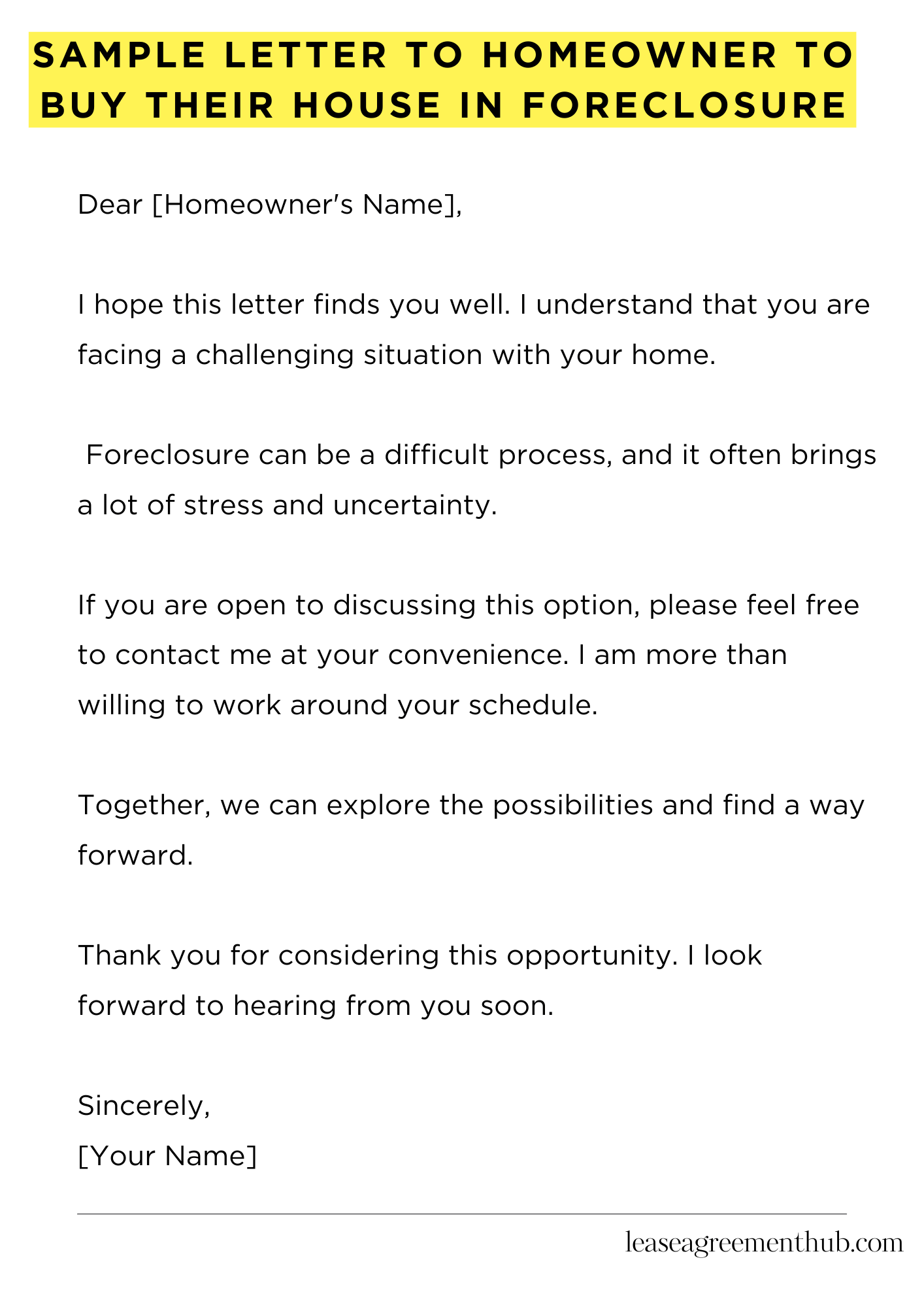 SAMPLE LETTER TO HOMEOWNER TO BUY THEIR HOUSE IN FORECLOSURE

Dear [Homeowner's Name],

I hope this letter finds you well. I understand that you are facing a challenging situation with your home.

Foreclosure can be a difficult process, and it often brings a lot of stress and uncertainty.

If you are open to discussing this option, please feel free to contact me at your convenience. I am more than willing to work around your schedule.

Together, we can explore the possibilities and find a way forward.

Thank you for considering this opportunity. I look forward to hearing from you soon.

Sincerely,
[Your Name]

leaseagreementhub.com